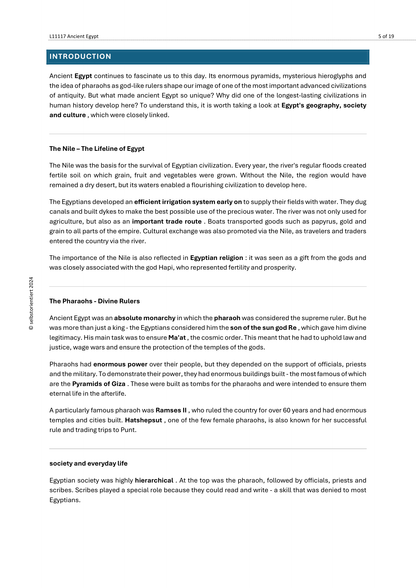 L11117 Ancient Egypt

5 of 19

INTRODUCTION

Ancient Egypt continues to fascinate us to this day. Its enormous pyramids, mysterious hieroglyphs and the idea of pharaohs as god-like rulers shape our image of one of the most important advanced civilizations of antiquity. But what made ancient Egypt so unique? Why did one of the longest-lasting civilizations in human history develop here? To understand this, it is worth taking a look at Egypt's geography, society and culture , which were closely linked.

The Nile – The Lifeline of Egypt

The Nile was the basis for the survival of Egyptian civilization. Every year, the river's regular floods created fertile soil on which grain, fruit and vegetables were grown. Without the Nile, the region would have remained a dry desert, but its waters enabled a flourishing civilization to develop here.

The Egyptians developed an efficient irrigation system early on to supply their fields with water. They dug canals and built dykes to make the best possible use of the precious water. The river was not only used for agriculture, but also as an important trade route . Boats transported goods such as papyrus, gold and grain to all parts of the empire. Cultural exchange was also promoted via the Nile, as travelers and traders entered the country via the river.

The importance of the Nile is also reflected in Egyptian religion : it was seen as a gift from the gods and was closely associated with the god Hapi, who represented fertility and prosperity.

The Pharaohs - Divine Rulers

Ancient Egypt was an absolute monarchy in which the pharaoh was considered the supreme ruler. But he was more than just a king - the Egyptians considered him the son of the sun god Re , which gave him divine legitimacy. His main task was to ensure Ma'at , the cosmic order. This meant that he had to uphold law and justice, wage wars and ensure the protection of the temples of the gods.

Pharaohs had enormous power over their people, but they depended on the support of officials, priests and the military. To demonstrate their power, they had enormous buildings built - the most famous of which are the Pyramids of Giza . These were built as tombs for the pharaohs and were intended to ensure them eternal life in the afterlife.

A particularly famous pharaoh was Ramses II , who ruled the country for over 60 years and had enormous temples and cities built. Hatshepsut , one of the few female pharaohs, is also known for her successful rule and trading trips to Punt.

society and everyday life

Egyptian society was highly hierarchical . At the top was the pharaoh, followed by officials, priests and scribes. Scribes played a special role because they could read and write - a skill that was denied to most Egyptians.

© selbstorientiert 2024